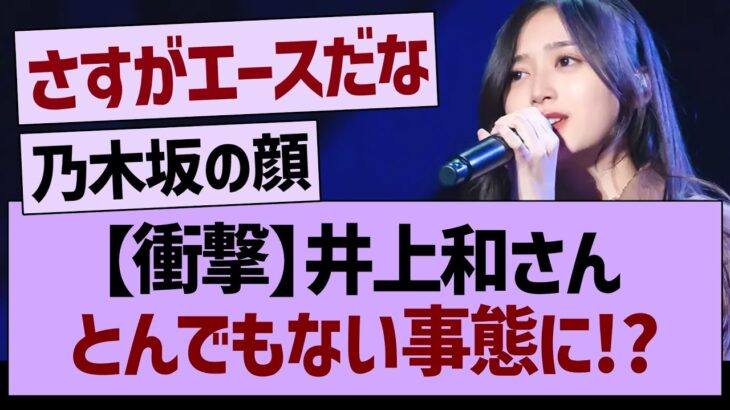 さすがエースだな

乃木坂の顔

【衝撃】井上和さん
とんでもない事態に!?